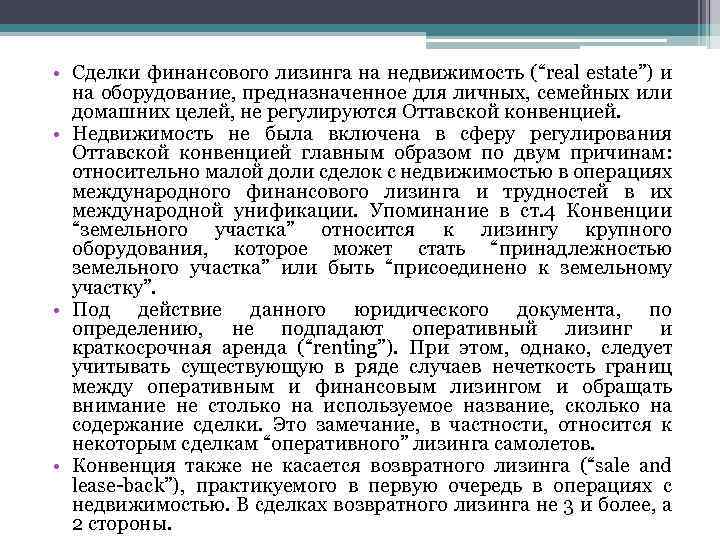 • Сделки финансового лизинга на недвижимость (“real estate”) и на оборудование, предназначенное для личных, семейных или домашних целей, не регулируются Оттавской конвенцией.
• Недвижимость не была включена в сферу регулирования Оттавской конвенцией главным образом по двум причинам: относительно малой доли сделок с недвижимостью в операциях международного финансового лизинга и трудностей в их международной унификации. Упоминание в ст.4 Конвенции “земельного участка” относится к лизингу крупного оборудования, которое может стать “принадлежностью земельного участка” или быть “присоединено к земельному участку”.
• Под действие данного юридического документа, по определению, не подпадают оперативный лизинг и краткосрочная аренда (“renting”). При этом, однако, следует учитывать существующую в ряде случаев нечеткость границ между оперативным и финансовым лизингом и обращать внимание не столько на используемое название, сколько на содержание сделки. Это замечание, в частности, относится к некоторым сделкам “оперативного” лизинга самолетов.
• Конвенция также не касается возвратного лизинга (“sale and lease-back”), практикуемого в первую очередь в операциях с недвижимостью. В сделках возвратного лизинга не 3 и более, а 2 стороны.